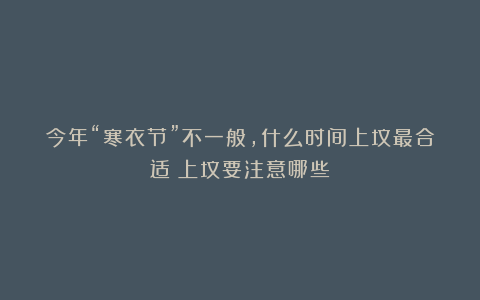 今年“寒衣节”不一般，什么时间上坟最合适 上坟要注意哪些